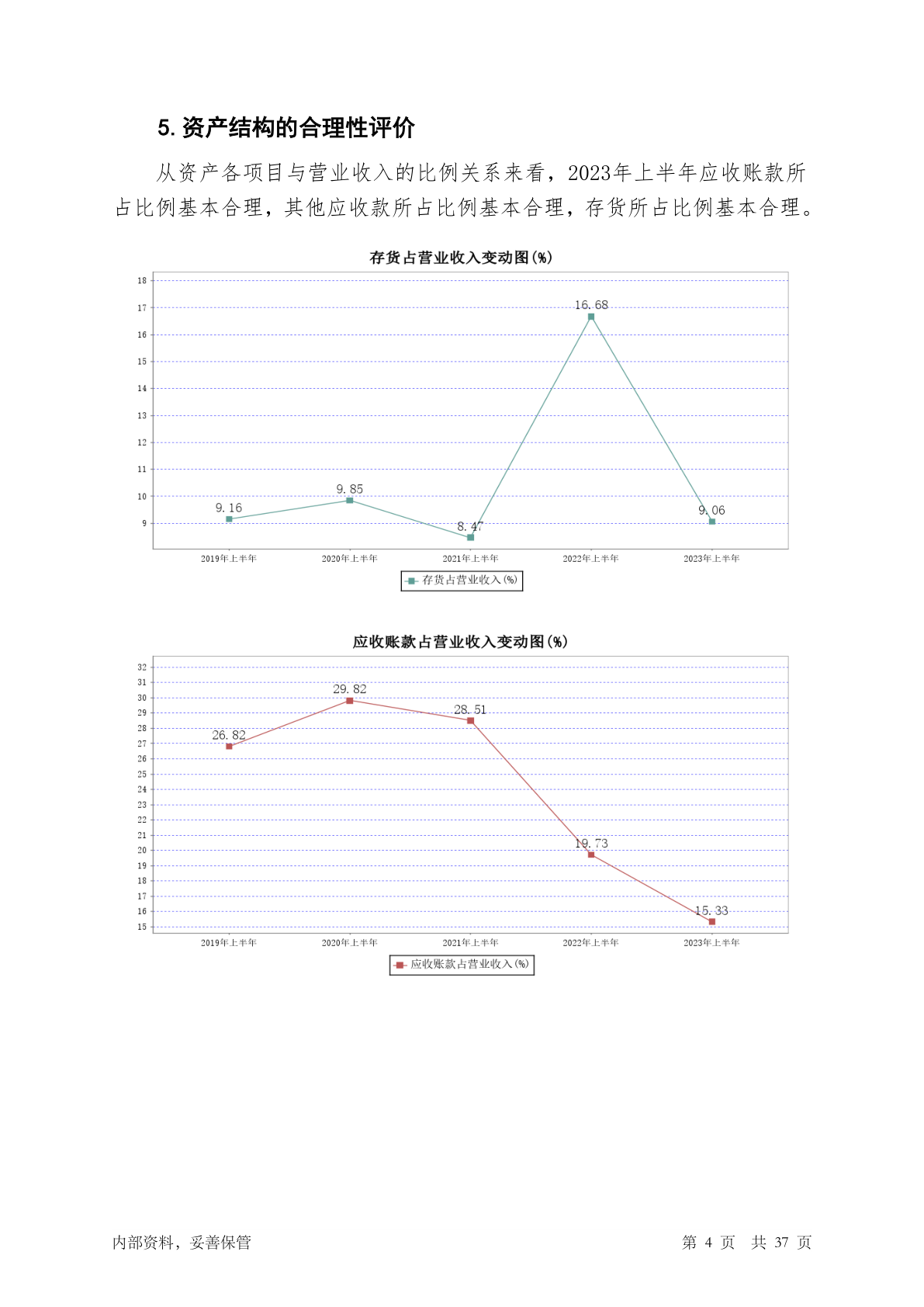 5. 资产结构的合理性评价

从资产各项目与营业收入的比例关系来看，2023年上半年应收账款所占比例基本合理，其他应收款所占比例基本合理，存货所占比例基本合理。

存货占营业收入变动图(%)

18
17
16
15
14
13
12
11
10
9

9.16
9.85
8.47
16.68
9.06

2019年上半年
2020年上半年
2021年上半年
2022年上半年
2023年上半年

存货占营业收入(%)

应收账款占营业收入变动图(%)

32
31
30
29
28
27
26
25
24
23
22
21
20
19
18
17
16
15

26.82
29.82
28.51
19.73
15.33

2019年上半年
2020年上半年
2021年上半年
2022年上半年
2023年上半年

应收账款占营业收入(%)

内部资料，妥善保管

第 4 页 共 37 页